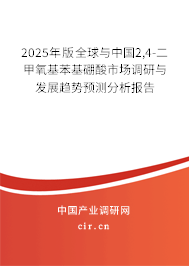 2025年版全球与中国2,4-二甲氧基苯基硼酸市场调研与发展趋势预测分析报告

中国产业调研网

cir.cn